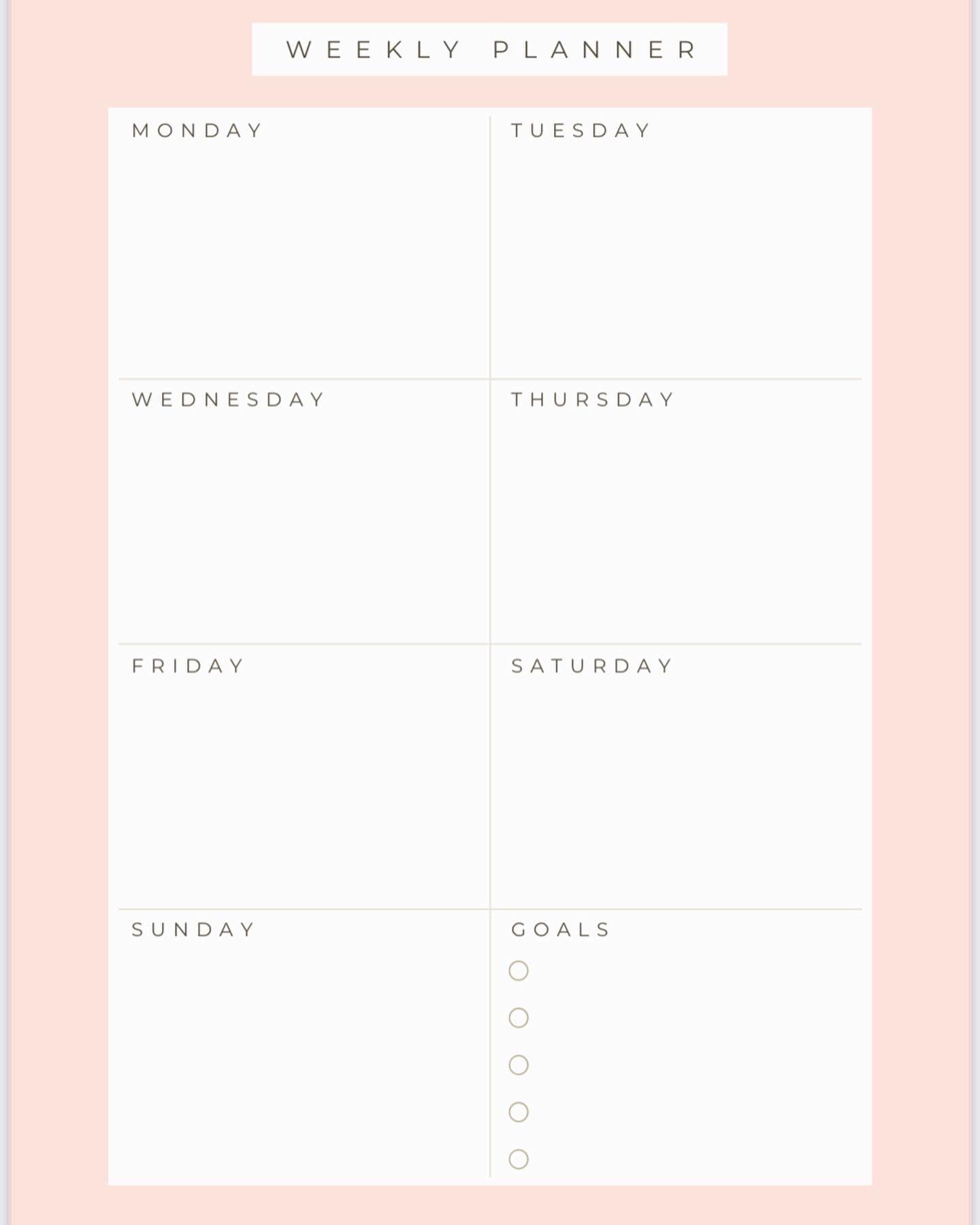 WEEKLY PLANNER

MONDAY

TUESDAY

WEDNESDAY

THURSDAY

FRIDAY

SATURDAY

SUNDAY

GOALS
☐
☐
☐
☐
☐